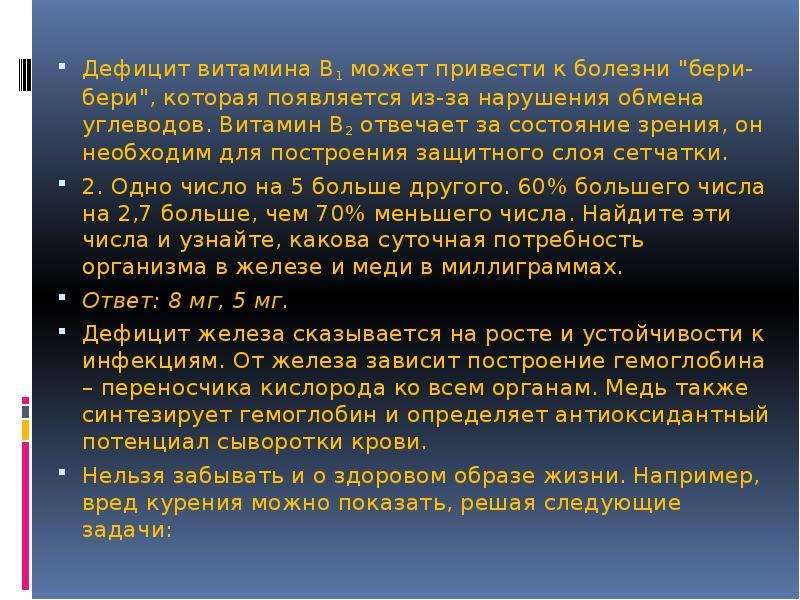 Дефицит витамина $B_1$ может привести к болезни "бери-бери", которая появляется из-за нарушения обмена углеводов. Витамин $B_2$ отвечает за состояние зрения, он необходим для построения защитного слоя сетчатки.

2. Одно число на 5 больше другого. 60% большего числа на 2,7 больше, чем 70% меньшего числа. Найдите эти числа и узнайте, какова суточная потребность организма в железе и меди в миллиграммах.

Ответ: 8 мг, 5 мг.

Дефицит железа сказывается на росте и устойчивости к инфекциям. От железа зависит построение гемоглобина – переносчика кислорода ко всем органам. Медь также синтезирует гемоглобин и определяет антиоксидантный потенциал сыворотки крови.

Нельзя забывать и о здоровом образе жизни. Например, вред курения можно показать, решая следующие задачи: